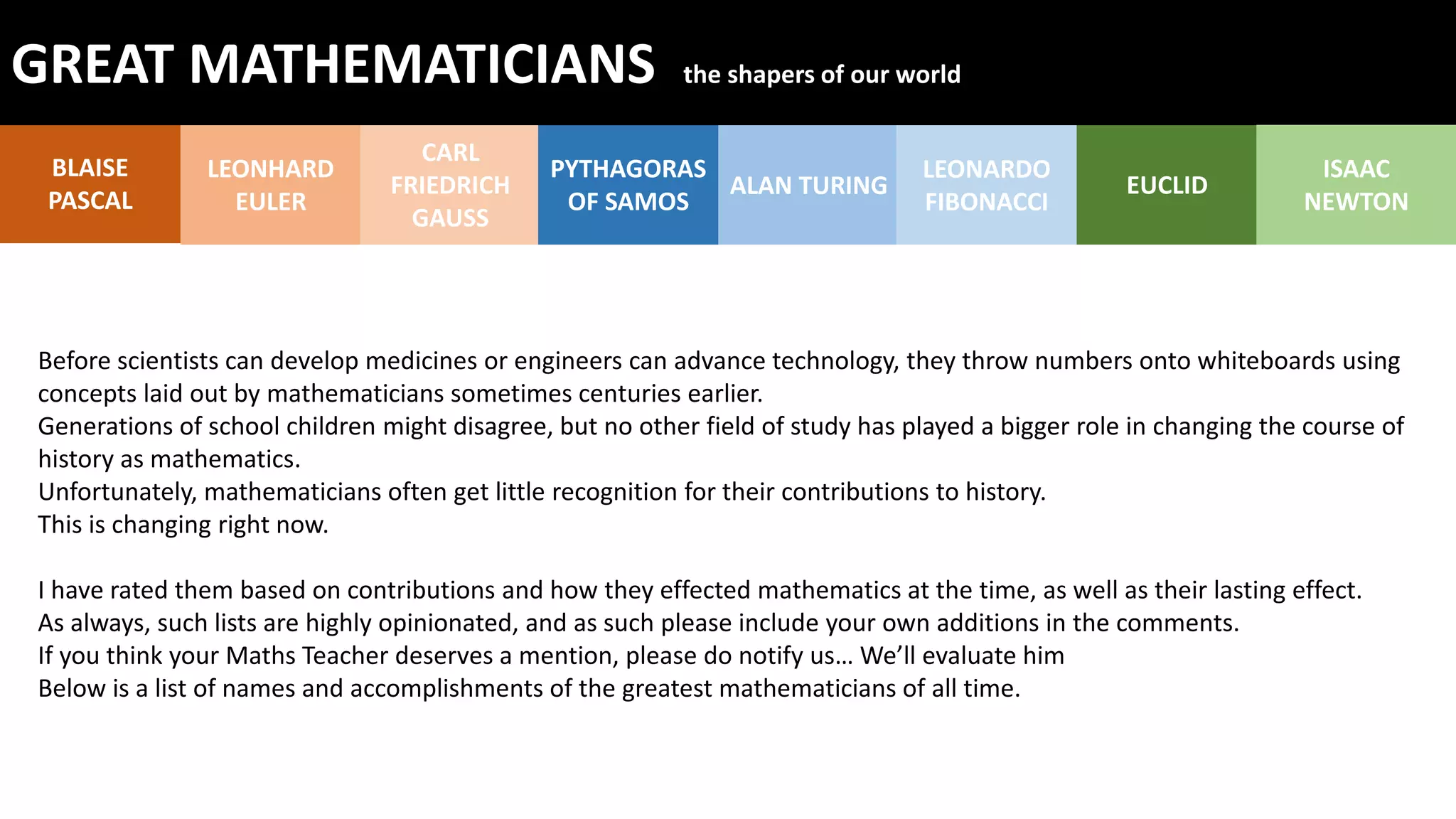 GREAT MATHEMATICIANS the shapers of our world

BLAISE PASCAL

LEONHARD EULER

CARL FRIEDRICH GAUSS

PYTHAGORAS OF SAMOS

ALAN TURING

LEONARDO FIBONACCI

EUCLID

ISAAC NEWTON

Before scientists can develop medicines or engineers can advance technology, they throw numbers onto whiteboards using concepts laid out by mathematicians sometimes centuries earlier.
Generations of school children might disagree, but no other field of study has played a bigger role in changing the course of history as mathematics.
Unfortunately, mathematicians often get little recognition for their contributions to history.
This is changing right now.

I have rated them based on contributions and how they effected mathematics at the time, as well as their lasting effect.
As always, such lists are highly opinionated, and as such please include your own additions in the comments.
If you think your Maths Teacher deserves a mention, please do notify us… We'll evaluate him
Below is a list of names and accomplishments of the greatest mathematicians of all time.